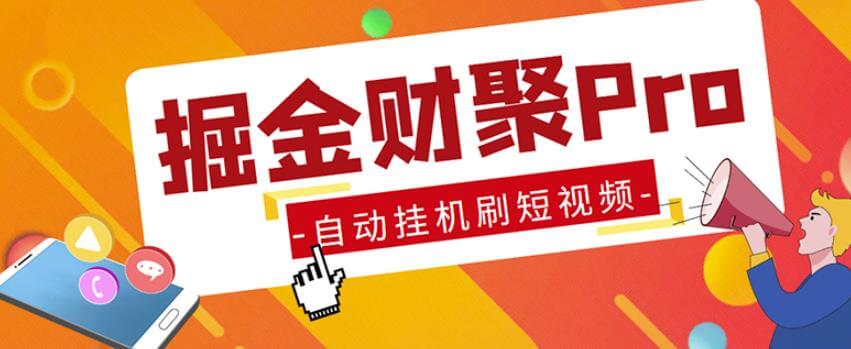 掘金财聚Pro

-自动挂机刷短视频-